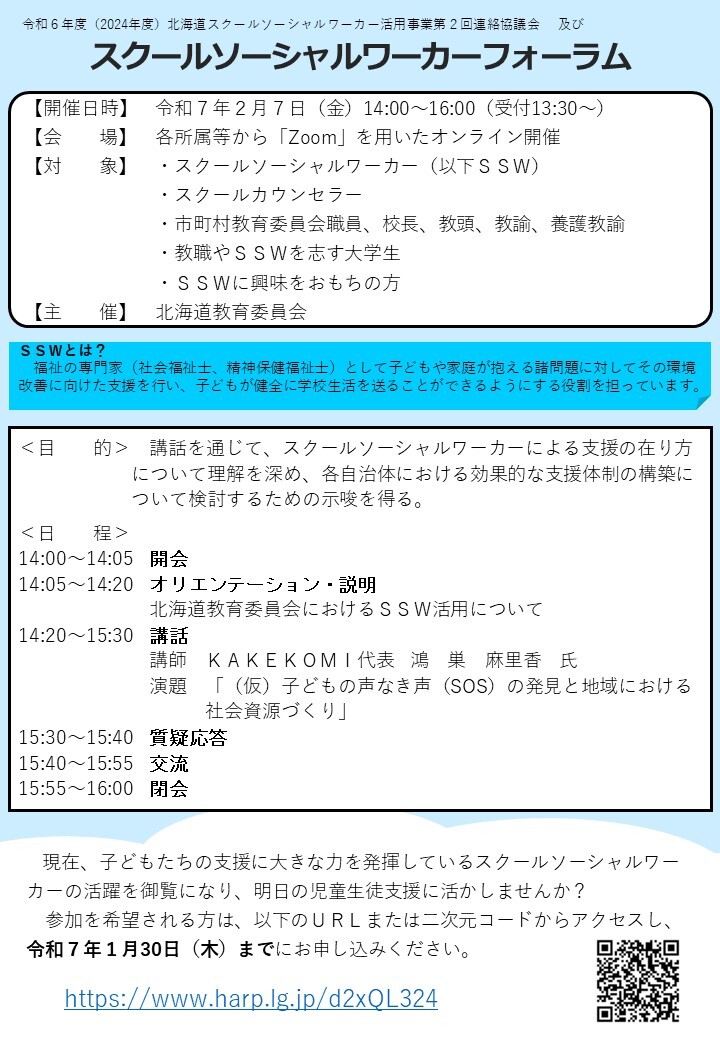 令和６年度（2024年度）北海道スクールソーシャルワーカー活用事業第２回連絡協議会　及び

スクールソーシャルワーカーフォーラム

【開催日時】　令和７年２月７日（金）14:00～16:00（受付13:30～）
【会　　場】　各所属等から「Zoom」を用いたオンライン開催
【対　　象】　・スクールソーシャルワーカー（以下ＳＳＷ）
・スクールカウンセラー
・市町村教育委員会職員、校長、教頭、教諭、養護教諭
・教職やＳＳＷを志す大学生
・ＳＳＷに興味をおもちの方
【主　　催】　北海道教育委員会

ＳＳＷとは？
福祉の専門家（社会福祉士、精神保健福祉士）として子どもや家庭が抱える諸問題に対してその環境改善に向けた支援を行い、子どもが健全に学校生活を送ることができるようにする役割を担っています。

＜目　　的＞　講話を通じて、スクールソーシャルワーカーによる支援の在り方について理解を深め、各自治体における効果的な支援体制の構築について検討するための示唆を得る。

＜日　　程＞
14:00～14:05　開会
14:05～14:20　オリエンテーション・説明
北海道教育委員会におけるＳＳＷ活用について
14:20～15:30　講話
講師　ＫＡＫＥＫＯＭＩ代表　鴻　巣　麻里香　氏
演題　「（仮）子どもの声なき声（SOS）の発見と地域における社会資源づくり」
15:30～15:40　質疑応答
15:40～15:55　交流
15:55～16:00　閉会

現在、子どもたちの支援に大きな力を発揮しているスクールソーシャルワーカーの活躍を御覧になり、明日の児童生徒支援に活かしませんか？
参加を希望される方は、以下のＵＲＬまたは二次元コードからアクセスし、令和７年１月30日（木）までにお申し込みください。

https://www.harp.lg.jp/d2xQL324